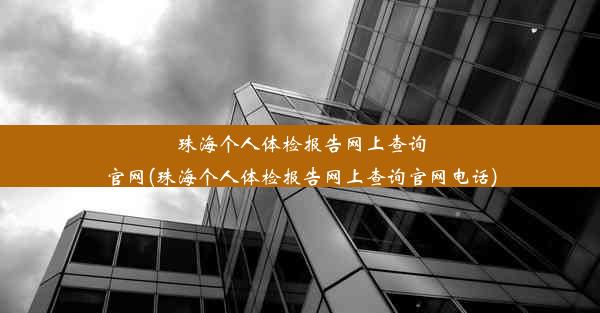 珠海个人体检报告网上查询官网(珠海个人体检报告网上查询官网电话)